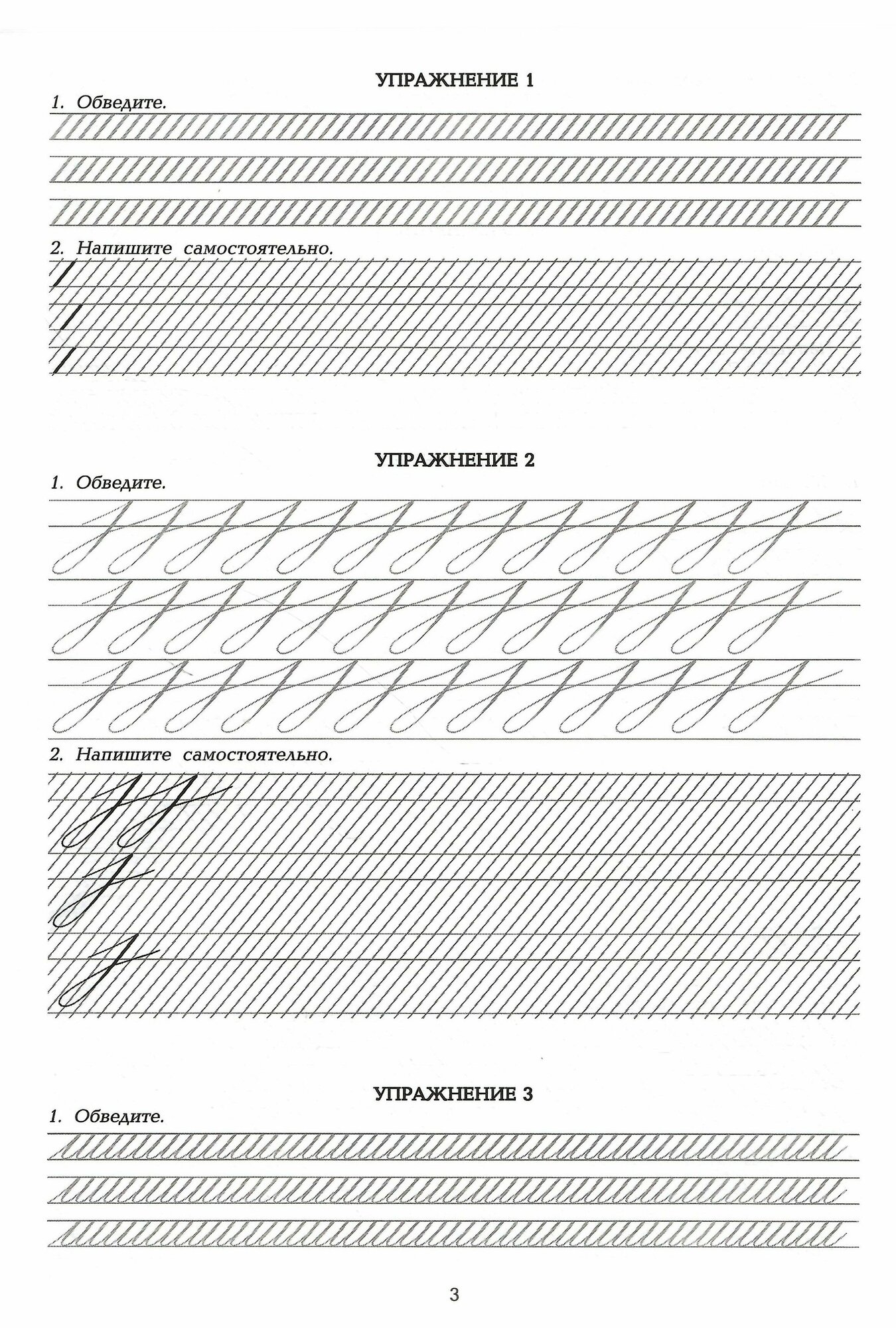 УПРАЖНЕНИЕ 1

1. Обведите.

2. Напишите самостоятельно.

УПРАЖНЕНИЕ 2

1. Обведите.

2. Напишите самостоятельно.

УПРАЖНЕНИЕ 3

1. Обведите.

3